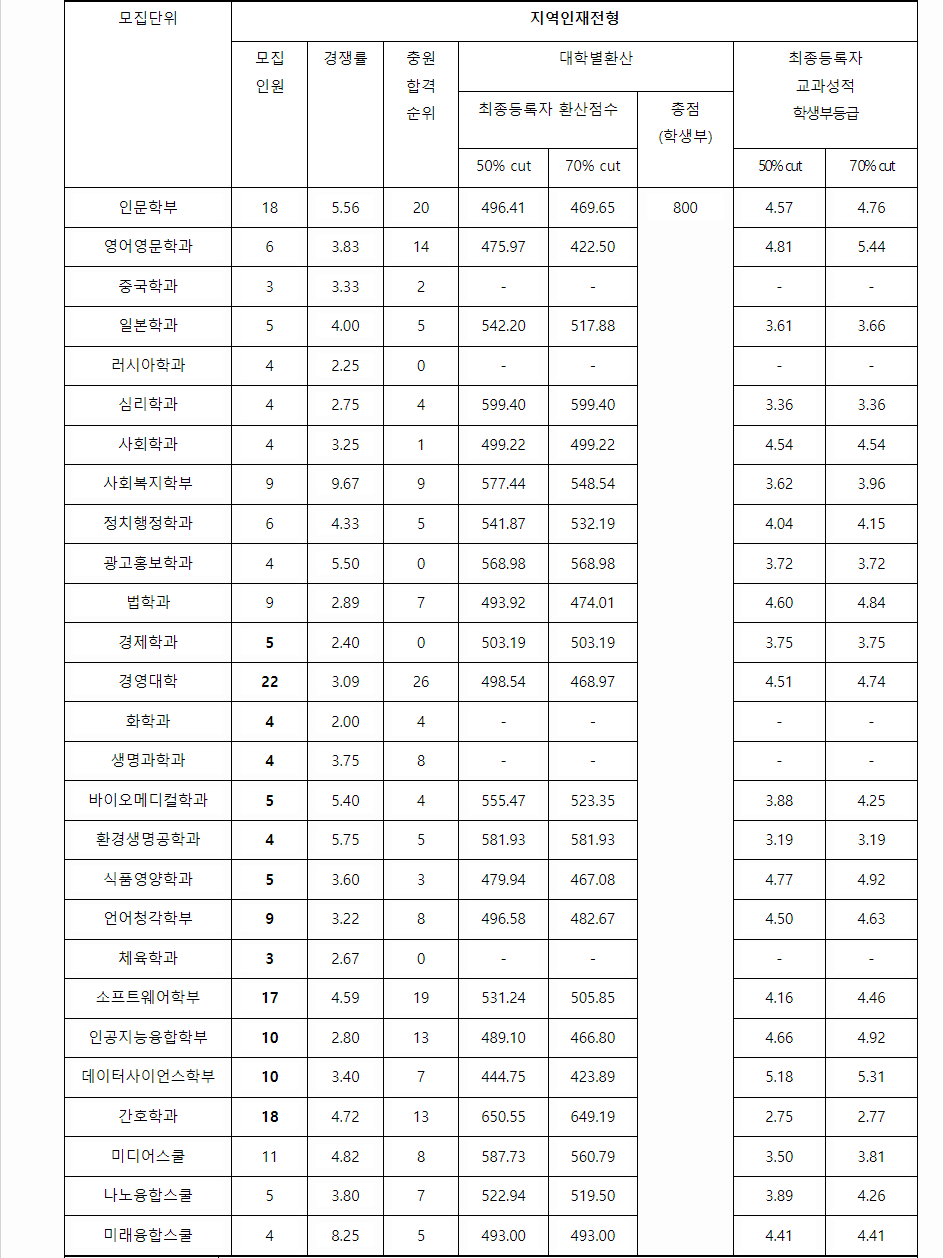 | 모집단위 | 지역인재전형 | | | | | | | |
|---|---|---|---|---|---|---|---|---|
| | 모집 인원 | 경쟁률 | 충원 합격 순위 | 대학별환산 | | | 최종등록자 교과성적 학생부등급 | |
| | | | | 최종등록자 환산점수 | | 총점 (학생부) | | |
| | | | | 50% cut | 70% cut | | 50% cut | 70% cut |
| 인문학부 | 18 | 5.56 | 20 | 496.41 | 469.65 | 800 | 4.57 | 4.76 |
| 영어영문학과 | 6 | 3.83 | 14 | 475.97 | 422.50 | | 4.81 | 5.44 |
| 중국학과 | 3 | 3.33 | 2 | - | - | | - | - |
| 일본학과 | 5 | 4.00 | 5 | 542.20 | 517.88 | | 3.61 | 3.66 |
| 러시아학과 | 4 | 2.25 | 0 | - | - | | - | - |
| 심리학과 | 4 | 2.75 | 4 | 599.40 | 599.40 | | 3.36 | 3.36 |
| 사회학과 | 4 | 3.25 | 1 | 499.22 | 499.22 | | 4.54 | 4.54 |
| 사회복지학부 | 9 | 9.67 | 9 | 577.44 | 548.54 | | 3.62 | 3.96 |
| 정치행정학과 | 6 | 4.33 | 5 | 541.87 | 532.19 | | 4.04 | 4.15 |
| 광고홍보학과 | 4 | 5.50 | 0 | 568.98 | 568.98 | | 3.72 | 3.72 |
| 법학과 | 9 | 2.89 | 7 | 493.92 | 474.01 | | 4.60 | 4.84 |
| 경제학과 | 5 | 2.40 | 0 | 503.19 | 503.19 | | 3.75 | 3.75 |
| 경영대학 | 22 | 3.09 | 26 | 498.54 | 468.97 | | 4.51 | 4.74 |
| 화학과 | 4 | 2.00 | 4 | - | - | | - | - |
| 생명과학과 | 4 | 3.75 | 8 | - | - | | - | - |
| 바이오메디컬학과 | 5 | 5.40 | 4 | 555.47 | 523.35 | | 3.88 | 4.25 |
| 환경생명공학과 | 4 | 5.75 | 5 | 581.93 | 581.93 | | 3.19 | 3.19 |
| 식품영양학과 | 5 | 3.60 | 3 | 479.94 | 467.08 | | 4.77 | 4.92 |
| 언어청각학부 | 9 | 3.22 | 8 | 496.58 | 482.67 | | 4.50 | 4.63 |
| 체육학과 | 3 | 2.67 | 0 | - | - | | - | - |
| 소프트웨어학부 | 17 | 4.59 | 19 | 531.24 | 505.85 | | 4.16 | 4.46 |
| 인공지능융합학부 | 10 | 2.80 | 13 | 489.10 | 466.80 | | 4.66 | 4.92 |
| 데이터사이언스학부 | 10 | 3.40 | 7 | 444.75 | 423.89 | | 5.18 | 5.31 |
| 간호학과 | 18 | 4.72 | 13 | 650.55 | 649.19 | | 2.75 | 2.77 |
| 미디어스쿨 | 11 | 4.82 | 8 | 587.73 | 560.79 | | 3.50 | 3.81 |
| 나노융합스쿨 | 5 | 3.80 | 7 | 522.94 | 519.50 | | 3.89 | 4.26 |
| 미래융합스쿨 | 4 | 8.25 | 5 | 493.00 | 493.00 | | 4.41 | 4.41 |